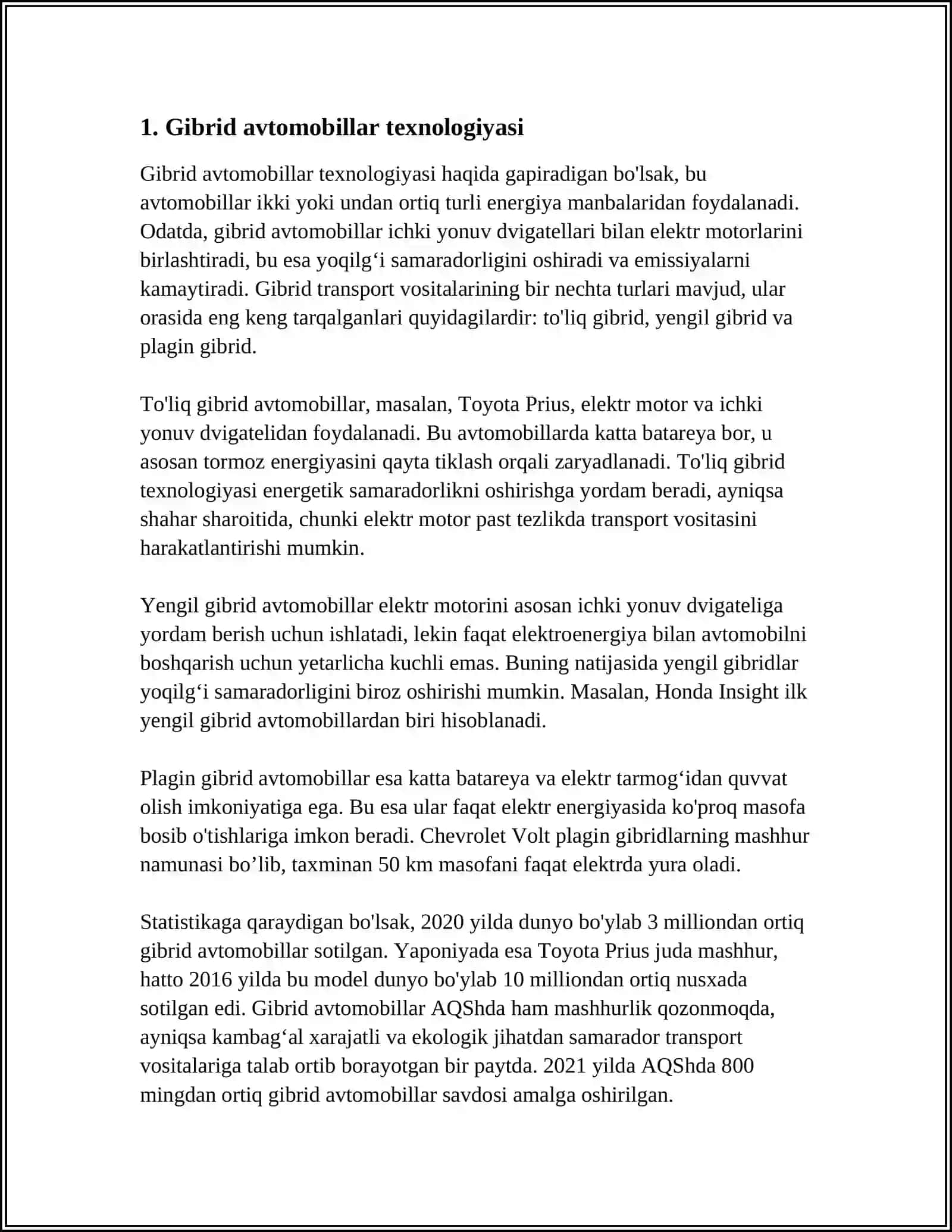 1. Gibrid avtomobillar texnologiyasi

Gibrid avtomobillar texnologiyasi haqida gapiradigan bo'lsak, bu avtomobillar ikki yoki undan ortiq turli energiya manbalaridan foydalanadi. Odatda, gibrid avtomobillar ichki yonuv dvigatellari bilan elektr motorlarini birlashtiradi, bu esa yoqilg‘i samaradorligini oshiradi va emissiyalarni kamaytiradi. Gibrid transport vositalarining bir nechta turlari mavjud, ular orasida eng keng tarqalganlari quyidagilardir: to'liq gibrid, yengil gibrid va plagin gibrid.

To'liq gibrid avtomobillar, masalan, Toyota Prius, elektr motor va ichki yonuv dvigatelidan foydalanadi. Bu avtomobillarda katta batareya bor, u asosan tormoz energiyasini qayta tiklash orqali zaryadlanadi. To'liq gibrid texnologiyasi energetik samaradorlikni oshirishga yordam beradi, ayniqsa shahar sharoitida, chunki elektr motor past tezlikda transport vositasini harakatlantirishi mumkin.

Yengil gibrid avtomobillar elektr motorini asosan ichki yonuv dvigateliga yordam berish uchun ishlatadi, lekin faqat elektroenergiya bilan avtomobilni boshqarish uchun yetarlicha kuchli emas. Buning natijasida yengil gibridlar yoqilg‘i samaradorligini biroz oshirishi mumkin. Masalan, Honda Insight ilk yengil gibrid avtomobillardan biri hisoblanadi.

Plagin gibrid avtomobillar esa katta batareya va elektr tarmog‘idan quvvat olish imkoniyatiga ega. Bu esa ular faqat elektr energiyasida ko'proq masofa bosib o'tishlariga imkon beradi. Chevrolet Volt plagin gibridlarning mashhur namunasi bo’lib, taxminan 50 km masofani faqat elektrda yura oladi.

Statistikaga qaraydigan bo'lsak, 2020 yilda dunyo bo'ylab 3 milliondan ortiq gibrid avtomobillar sotilgan. Yaponiyada esa Toyota Prius juda mashhur, hatto 2016 yilda bu model dunyo bo'ylab 10 milliondan ortiq nusxada sotilgan edi. Gibrid avtomobillar AQShda ham mashhurlik qozonmoqda, ayniqsa kambag‘al xarajatli va ekologik jihatdan samarador transport vositalariga talab ortib borayotgan bir paytda. 2021 yilda AQShda 800 mingdan ortiq gibrid avtomobillar savdosi amalga oshirilgan.